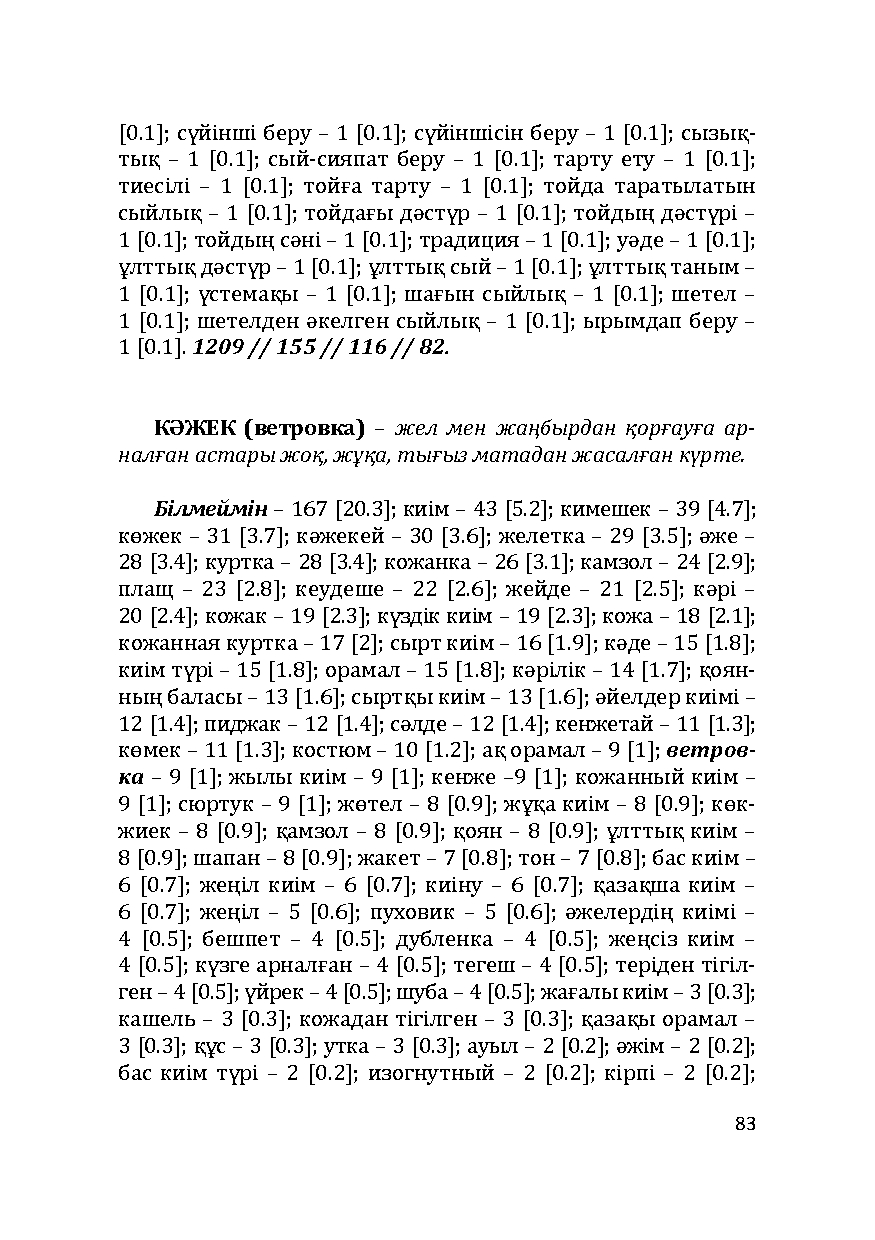 [0.1]; сүйінші беру – 1 [0.1]; сүйіншісін беру – 1 [0.1]; сызықтық – 1 [0.1]; сый-сияпат беру – 1 [0.1]; тарту ету – 1 [0.1]; тиесілі – 1 [0.1]; тойға тарту – 1 [0.1]; тойда таратылатын сыйлық – 1 [0.1]; тойдағы дәстүр – 1 [0.1]; тойдың дәстүрі – 1 [0.1]; тойдың сәні – 1 [0.1]; традиция – 1 [0.1]; уәде – 1 [0.1]; ұлттық дәстүр – 1 [0.1]; ұлттық сый – 1 [0.1]; ұлттық таным – 1 [0.1]; үстемақы – 1 [0.1]; шағын сыйлық – 1 [0.1]; шетел – 1 [0.1]; шетелден әкелген сыйлық – 1 [0.1]; ырымдап беру – 1 [0.1]. 1209 // 155 // 116 // 82.

КӘЖЕК (ветровка) – жел мен жаңбырдан қорғауға арналған астары жоқ, жұқа, тығыз матадан жасалған күрте.

Білмеймін – 167 [20.3]; киім – 43 [5.2]; кимешек – 39 [4.7]; көжек – 31 [3.7]; кәжекей – 30 [3.6]; желетка – 29 [3.5]; әже – 28 [3.4]; куртка – 28 [3.4]; кожанка – 26 [3.1]; камзол – 24 [2.9]; плащ – 23 [2.8]; кеудеше – 22 [2.6]; жейде – 21 [2.5]; кәрі – 20 [2.4]; кожак – 19 [2.3]; күздік киім – 19 [2.3]; кожа – 18 [2.1]; кожанная куртка – 17 [2]; сырт киім – 16 [1.9]; кәде – 15 [1.8]; киім түрі – 15 [1.8]; орамал – 15 [1.8]; кәрілік – 14 [1.7]; қоянның баласы – 13 [1.6]; сыртқы киім – 13 [1.6]; әйелдер киімі – 12 [1.4]; пиджак – 12 [1.4]; сәлде – 12 [1.4]; кенжетай – 11 [1.3]; көмек – 11 [1.3]; костюм – 10 [1.2]; ақ орамал – 9 [1]; ветровка – 9 [1]; жылы киім – 9 [1]; кенже –9 [1]; кожанный киім – 9 [1]; сюртук – 9 [1]; жөтел – 8 [0.9]; жұқа киім – 8 [0.9]; көкжиек – 8 [0.9]; қамзол – 8 [0.9]; қоян – 8 [0.9]; ұлттық киім – 8 [0.9]; шапан – 8 [0.9]; жакет – 7 [0.8]; тон – 7 [0.8]; бас киім – 6 [0.7]; жеңіл киім – 6 [0.7]; киіну – 6 [0.7]; қазақша киім – 6 [0.7]; жеңіл – 5 [0.6]; пуховик – 5 [0.6]; әжелердің киімі – 4 [0.5]; бешпет – 4 [0.5]; дубленка – 4 [0.5]; жеңсіз киім – 4 [0.5]; күзге арналған – 4 [0.5]; тегеш – 4 [0.5]; теріден тігілген – 4 [0.5]; үйрек – 4 [0.5]; шуба – 4 [0.5]; жағалы киім – 3 [0.3]; кашель – 3 [0.3]; кожадан тігілген – 3 [0.3]; қазақы орамал – 3 [0.3]; құс – 3 [0.3]; утка – 3 [0.3]; ауыл – 2 [0.2]; әжім – 2 [0.2]; бас киім түрі – 2 [0.2]; изогнутный – 2 [0.2]; кірпі – 2 [0.2];

83